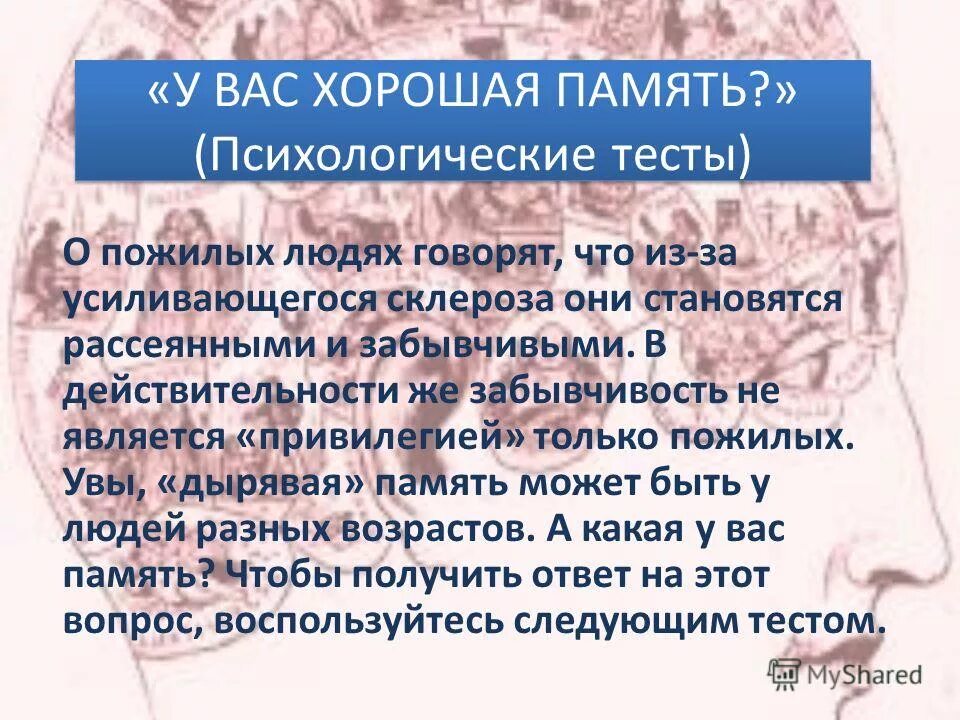 «У ВАС ХОРОШАЯ ПАМЯТЬ?»
(Психологические тесты)

О пожилых людях говорят, что из-за усиливающегося склероза они становятся рассеянными и забывчивыми. В действительности же забывчивость не является «привилегией» только пожилых. Увы, «дырявая» память может быть у людей разных возрастов. А какая у вас память? Чтобы получить ответ на этот вопрос, воспользуйтесь следующим тестом.

MyShared